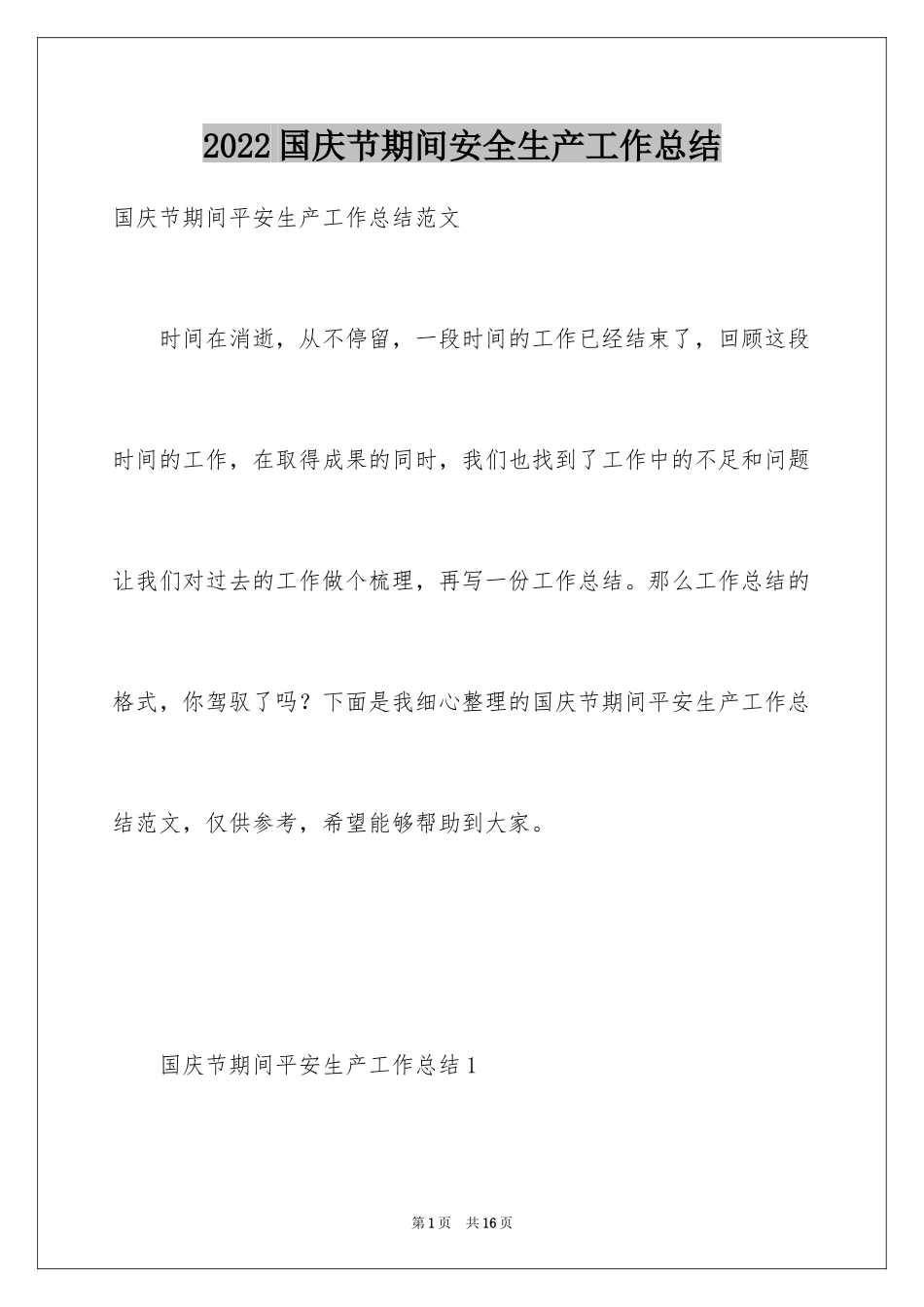 2022国庆节期间安全生产工作总结

国庆节期间平安生产工作总结范文

时间在消逝，从不停留，一段时间的工作已经结束了，回顾这段时间的工作，在取得成果的同时，我们也找到了工作中的不足和问题让我们对过去的工作做个梳理，再写一份工作总结。那么工作总结的格式，你驾驭了吗？下面是我细心整理的国庆节期间平安生产工作总结范文，仅供参考，希望能够帮助到大家。

国庆节期间平安生产工作总结1

第1页 共16页